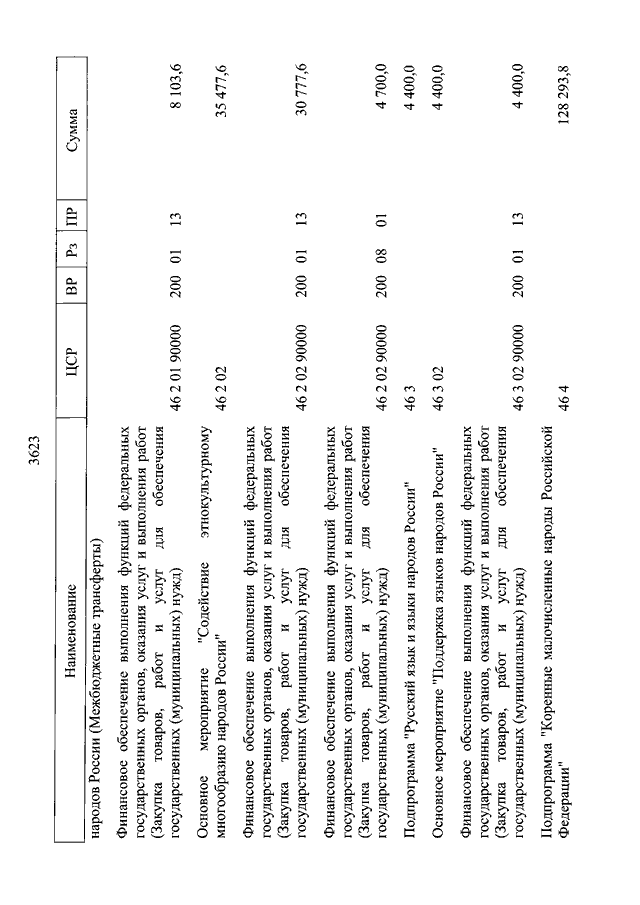 3623

| Наименование | ЦСР | ВР | Рз | ПР | Сумма |
|---|---|---|---|---|---|
| народов России (Межбюджетные трансферты) | | | | | |
| Финансовое обеспечение выполнения функций федеральных государственных органов, оказания услуг и выполнения работ (Закупка товаров, работ и услуг для обеспечения государственных (муниципальных) нужд) | 46 2 01 90000 | 200 | 01 | 13 | 8 103,6 |
| Основное мероприятие "Содействие этнокультурному многообразию народов России" | 46 2 02 | | | | 35 477,6 |
| Финансовое обеспечение выполнения функций федеральных государственных органов, оказания услуг и выполнения работ (Закупка товаров, работ и услуг для обеспечения государственных (муниципальных) нужд) | 46 2 02 90000 | 200 | 01 | 13 | 30 777,6 |
| Финансовое обеспечение выполнения функций федеральных государственных органов, оказания услуг и выполнения работ (Закупка товаров, работ и услуг для обеспечения государственных (муниципальных) нужд) | 46 2 02 90000 | 200 | 08 | 01 | 4 700,0 |
| Подпрограмма "Русский язык и языки народов России" | 46 3 | | | | 4 400,0 |
| Основное мероприятие "Поддержка языков народов России" | 46 3 02 | | | | 4 400,0 |
| Финансовое обеспечение выполнения функций федеральных государственных органов, оказания услуг и выполнения работ (Закупка товаров, работ и услуг для обеспечения государственных (муниципальных) нужд) | 46 3 02 90000 | 200 | 01 | 13 | 4 400,0 |
| Подпрограмма "Коренные малочисленные народы Российской Федерации" | 46 4 | | | | 128 293,8 |